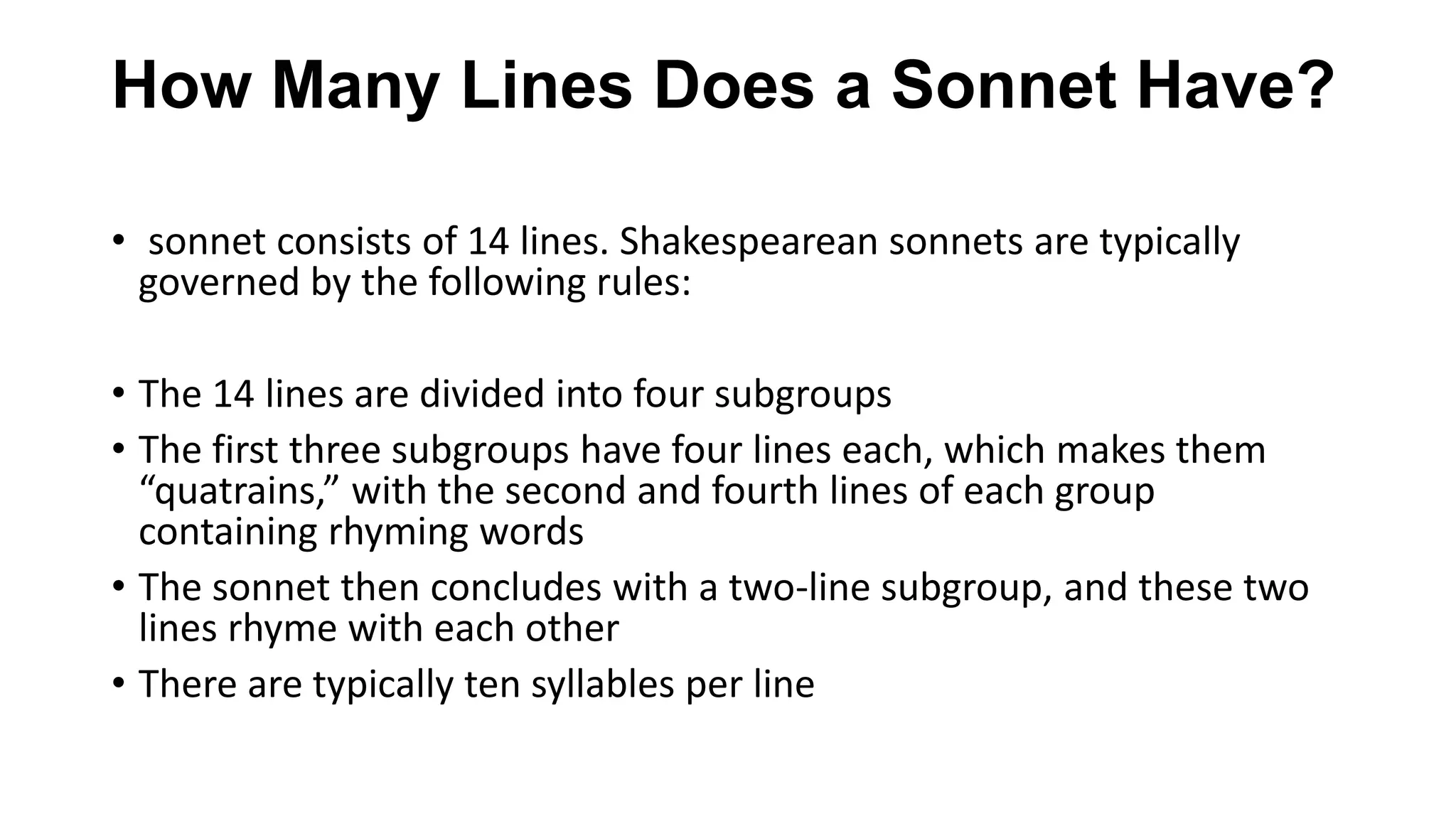 How Many Lines Does a Sonnet Have?

• sonnet consists of 14 lines. Shakespearean sonnets are typically governed by the following rules:

• The 14 lines are divided into four subgroups
• The first three subgroups have four lines each, which makes them “quatrains,” with the second and fourth lines of each group containing rhyming words
• The sonnet then concludes with a two-line subgroup, and these two lines rhyme with each other
• There are typically ten syllables per line